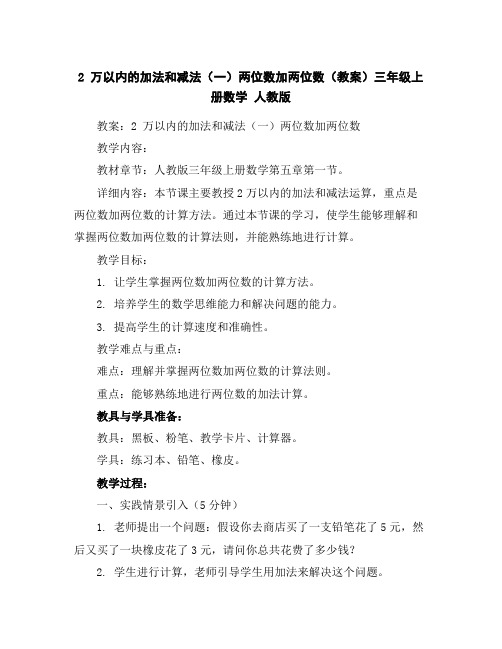 2 万以内的加法和减法（一）两位数加两位数（教案）三年级上册数学 人教版

教案：2 万以内的加法和减法（一）两位数加两位数

教学内容：

教材章节：人教版三年级上册数学第五章第一节。

详细内容：本节课主要教授 2 万以内的加法和减法运算，重点是两位数加两位数的计算方法。通过本节课的学习，使学生能够理解和掌握两位数加两位数的计算法则，并能熟练地进行计算。

教学目标：

1. 让学生掌握两位数加两位数的计算方法。

2. 培养学生的数学思维能力和解决问题的能力。

3. 提高学生的计算速度和准确性。

教学难点与重点：

难点：理解并掌握两位数加两位数的计算法则。

重点：能够熟练地进行两位数的加法计算。

教具与学具准备：

教具：黑板、粉笔、教学卡片、计算器。

学具：练习本、铅笔、橡皮。

教学过程：

一、实践情景引入（5 分钟）

1. 老师提出一个问题：假设你去商店买了一支铅笔花了 5 元，然后又买了一块橡皮花了 3 元，请问你总共花费了多少钱？

2. 学生进行计算，老师引导学生用加法来解决这个问题。